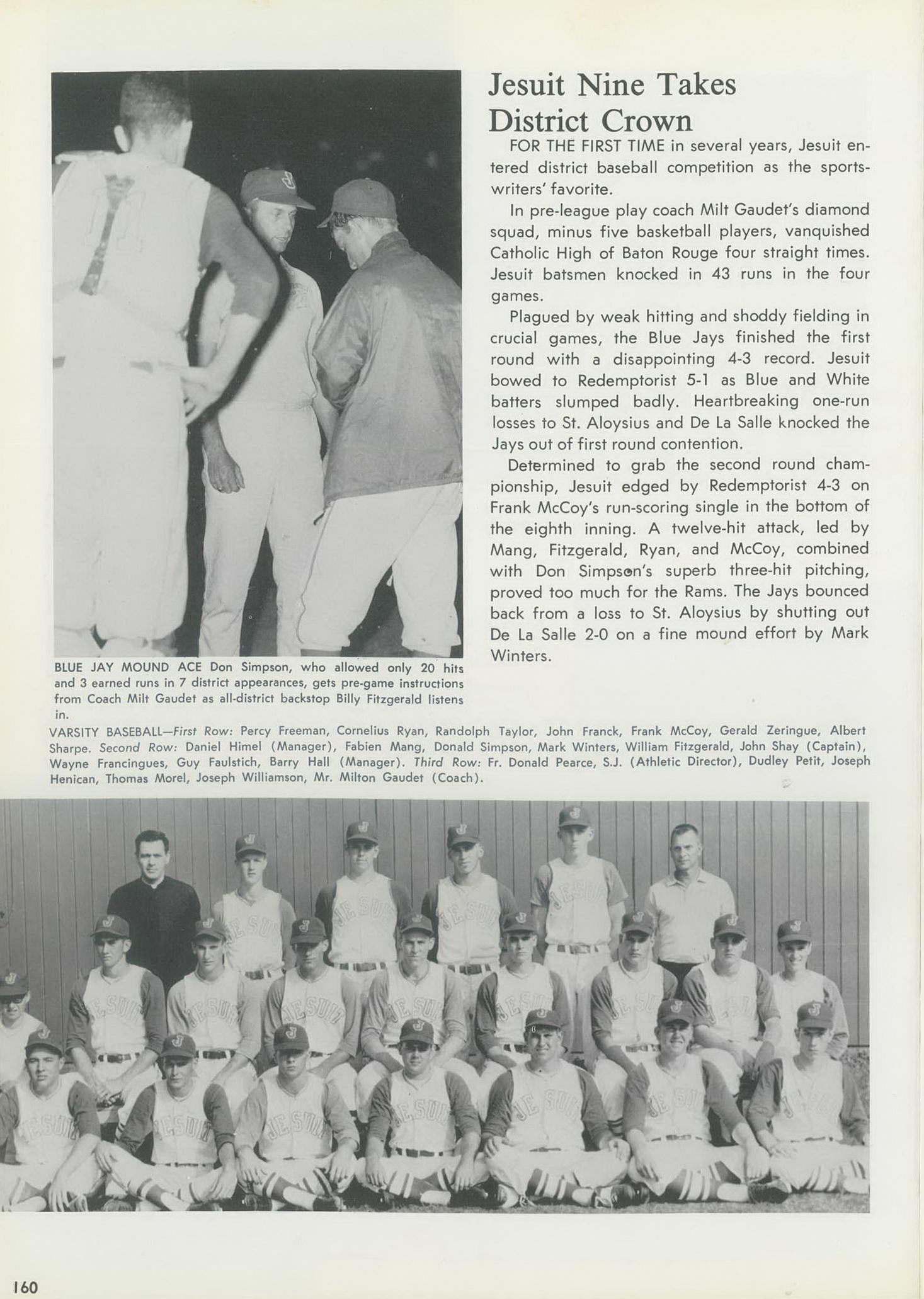 Jesuit Nine Takes District Crown

FOR THE FIRST TIME in several years, Jesuit entered district baseball competition as the sportswriters' favorite.

In pre-league play coach Milt Gaudet's diamond squad, minus five basketball players, vanquished Catholic High of Baton Rouge four straight times. Jesuit batsmen knocked in 43 runs in the four games.

Plagued by weak hitting and shoddy fielding in crucial games, the Blue Jays finished the first round with a disappointing 4-3 record. Jesuit bowed to Redemptorist 5-1 as Blue and White batters slumped badly. Heartbreaking one-run losses to St. Aloysius and De La Salle knocked the Jays out of first round contention.

Determined to grab the second round championship, Jesuit edged by Redemptorist 4-3 on Frank McCoy's run-scoring single in the bottom of the eighth inning. A twelve-hit attack, led by Mang, Fitzgerald, Ryan, and McCoy, combined with Don Simpson's superb three-hit pitching, proved too much for the Rams. The Jays bounced back from a loss to St. Aloysius by shutting out De La Salle 2-0 on a fine mound effort by Mark Winters.

BLUE JAY MOUND ACE Don Simpson, who allowed only 20 hits and 3 earned runs in 7 district appearances, gets pre-game instructions from Coach Milt Gaudet as all-district backstop Billy Fitzgerald listens in.

VARSITY BASEBALL—First Row: Percy Freeman, Cornelius Ryan, Randolph Taylor, John Franck, Frank McCoy, Gerald Zeringue, Albert Sharpe. Second Row: Daniel Himel (Manager), Fabien Mang, Donald Simpson, Mark Winters, William Fitzgerald, John Shay (Captain), Wayne Francingues, Guy Faulstich, Barry Hall (Manager). Third Row: Fr. Donald Pearce, S.J. (Athletic Director), Dudley Petit, Joseph Henican, Thomas Morel, Joseph Williamson, Mr. Milton Gaudet (Coach).

160